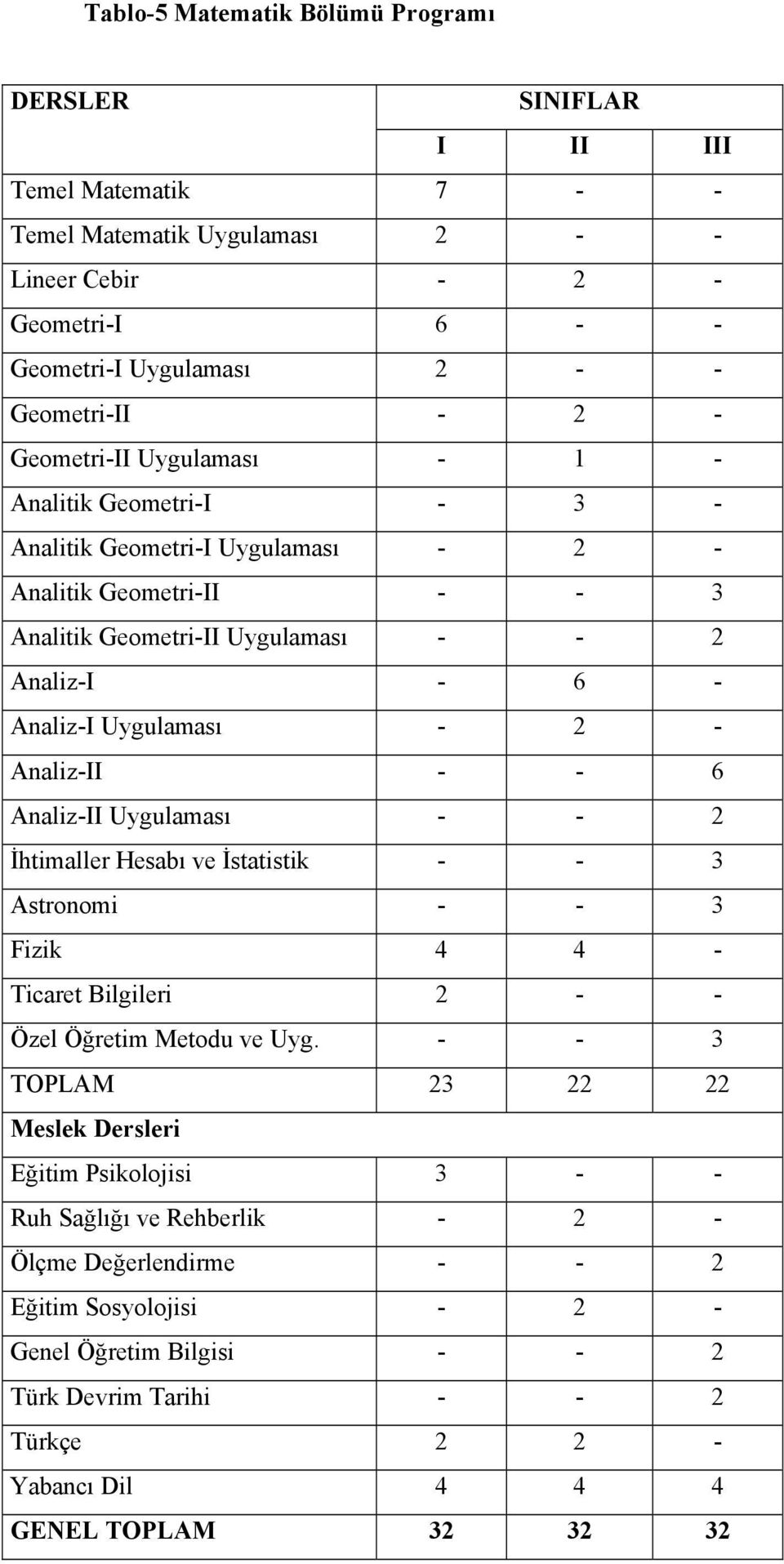 Tablo-5 Matematik Bölümü Programı

| DERSLER | SINIFLAR | | |
|---|---|---|---|
| | I | II | III |
| Temel Matematik | 7 | - | - |
| Temel Matematik Uygulaması | 2 | - | - |
| Lineer Cebir | - | 2 | - |
| Geometri-I | 6 | - | - |
| Geometri-I Uygulaması | 2 | - | - |
| Geometri-II | - | 2 | - |
| Geometri-II Uygulaması | - | 1 | - |
| Analitik Geometri-I | - | 3 | - |
| Analitik Geometri-I Uygulaması | - | 2 | - |
| Analitik Geometri-II | - | - | 3 |
| Analitik Geometri-II Uygulaması | - | - | 2 |
| Analiz-I | - | 6 | - |
| Analiz-I Uygulaması | - | 2 | - |
| Analiz-II | - | - | 6 |
| Analiz-II Uygulaması | - | - | 2 |
| İhtimaller Hesabı ve İstatistik | - | - | 3 |
| Astronomi | - | - | 3 |
| Fizik | 4 | 4 | - |
| Ticaret Bilgileri | 2 | - | - |
| Özel Öğretim Metodu ve Uyg. | - | - | 3 |
| TOPLAM | 23 | 22 | 22 |
| Meslek Dersleri | | | |
| Eğitim Psikolojisi | 3 | - | - |
| Ruh Sağlığı ve Rehberlik | - | 2 | - |
| Ölçme Değerlendirme | - | - | 2 |
| Eğitim Sosyolojisi | - | 2 | - |
| Genel Öğretim Bilgisi | - | - | 2 |
| Türk Devrim Tarihi | - | - | 2 |
| Türkçe | 2 | 2 | - |
| Yabancı Dil | 4 | 4 | 4 |
| GENEL TOPLAM | 32 | 32 | 32 |